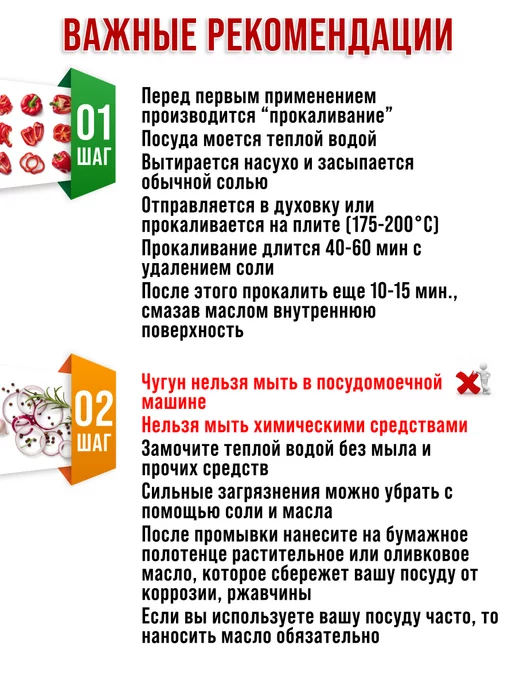 ВАЖНЫЕ РЕКОМЕНДАЦИИ

01
ШАГ

Перед первым применением производится “прокаливание”

Посуда моется теплой водой

Вытирается насухо и засыпается обычной солью

Отправляется в духовку или прокаливается на плите (175-200°С)

Прокаливание длится 40-60 мин с удалением соли

После этого прокалить еще 10-15 мин., смазав маслом внутреннюю поверхность

02
ШАГ

Чугун нельзя мыть в посудомоечной машине

Нельзя мыть химическими средствами

Замочите теплой водой без мыла и прочих средств

Сильные загрязнения можно убрать с помощью соли и масла

После промывки нанесите на бумажное полотенце растительное или оливковое масло, которое сбережет вашу посуду от коррозии, ржавчины

Если вы используете вашу посуду часто, то наносить масло обязательно